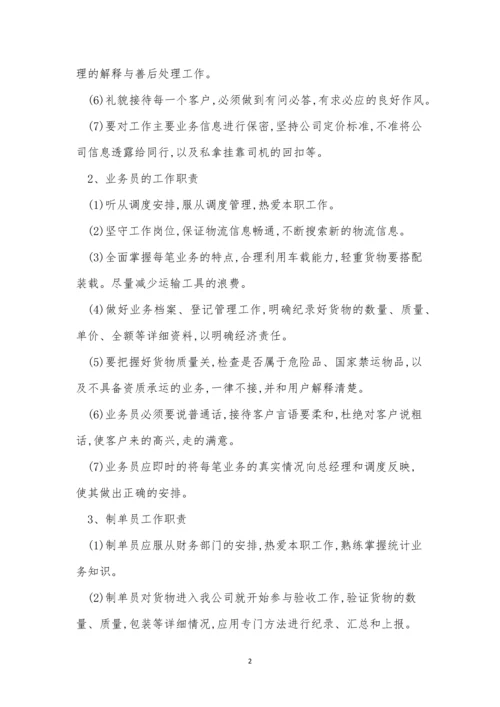 理的解释与善后处理工作。

(6)礼貌接待每一个客户,必须做到有问必答,有求必应的良好作风。

(7)要对工作主要业务信息进行保密,坚持公司定价标准,不准将公司信息透露给同行,以及私拿挂靠司机的回扣等。

2、业务员的工作职责

(1)听从调度安排,服从调度管理,热爱本职工作。

(2)坚守工作岗位,保证物流信息畅通,不断搜索新的物流信息。

(3)全面掌握每笔业务的特点,合理利用车载能力,轻重货物要搭配装载。尽量减少运输工具的浪费。

(4)做好业务档案、登记管理工作,明确纪录好货物的数量、质量、单价、全额等详细资料,以明确经济责任。

(5)要把握好货物质量关,检查是否属于危险品、国家禁运物品,以及不具备资质承运的业务,一律不接,并和用户解释清楚。

(6)业务员必须要说普通话,接待客户言语要柔和,杜绝对客户说粗话,使客户来的高兴,走的满意。

(7)业务员应即时的将每笔业务的真实情况向总经理和调度反映,使其做出正确的安排。

3、制单员工作职责

(1)制单员应服从财务部门的安排,热爱本职工作,熟练掌握统计业务知识。

(2)制单员对货物进入我公司就开始参与验收工作,验证货物的数量、质量,包装等详细情况,应用专门方法进行纪录、汇总和上报。

2